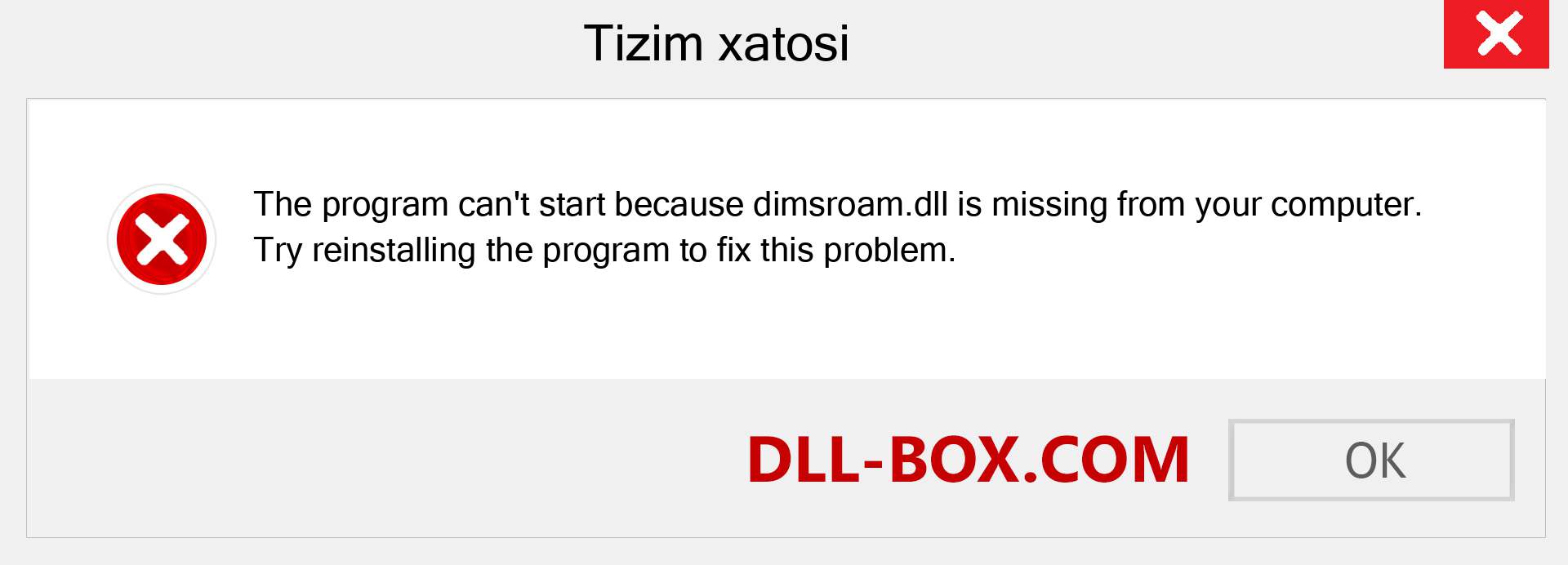 Tizim xatosi

The program can't start because dimsroam.dll is missing from your computer. Try reinstalling the program to fix this problem.

DLL-BOX.COM

OK